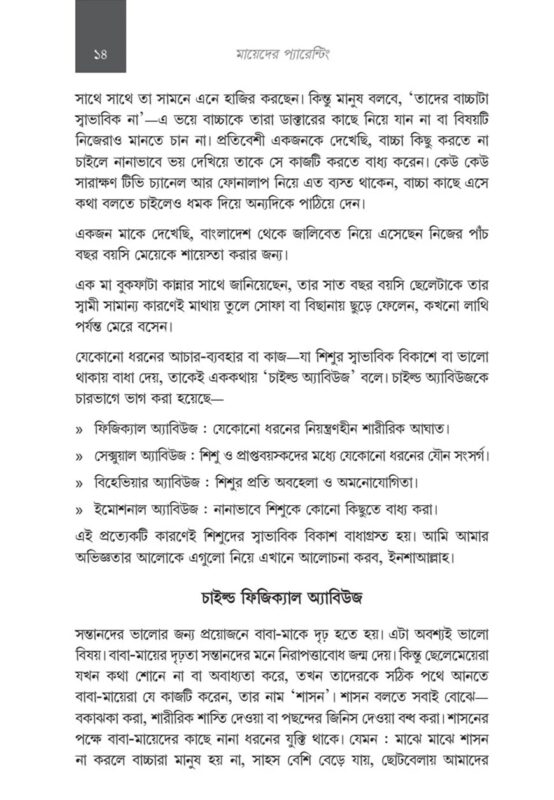 ১৪

মায়েদের প্যারেন্টিং

সাথে সাথে তা সামনে এনে হাজির করছেন। কিন্তু মানুষ বলবে, 'তাদের বাচ্চাটা স্বাভাবিক না'—এ ভয়ে বাচ্চাকে তারা ডাক্তারের কাছে নিয়ে যান না বা বিষয়টি নিজেরাও মানতে চান না। প্রতিবেশী একজনকে দেখেছি, বাচ্চা কিছু করতে না চাইলে নানাভাবে ভয় দেখিয়ে তাকে সে কাজটি করতে বাধ্য করেন। কেউ কেউ সারাক্ষণ টিভি চ্যানেল আর ফোনালাপ নিয়ে এত ব্যস্ত থাকেন, বাচ্চা কাছে এসে কথা বলতে চাইলেও ধমক দিয়ে অন্যদিকে পাঠিয়ে দেন।

একজন মাকে দেখেছি, বাংলাদেশ থেকে জালিবেত নিয়ে এসেছেন নিজের পাঁচ বছর বয়সি মেয়েকে শায়েস্তা করার জন্য।

এক মা বুকফাটা কান্নার সাথে জানিয়েছেন, তার সাত বছর বয়সি ছেলেটাকে তার স্বামী সামান্য কারণেই মাথায় তুলে সোফা বা বিছানায় ছুড়ে ফেলেন, কখনো লাথি পর্যন্ত মেরে বসেন।

যেকোনো ধরনের আচার-ব্যবহার বা কাজ—যা শিশুর স্বাভাবিক বিকাশে বা ভালো থাকায় বাধা দেয়, তাকেই এককথায় 'চাইল্ড অ্যাবিউজ' বলে। চাইল্ড অ্যাবিউজকে চারভাগে ভাগ করা হয়েছে—

» ফিজিক্যাল অ্যাবিউজ : যেকোনো ধরনের নিয়ন্ত্রণহীন শারীরিক আঘাত।

» সেক্সুয়াল অ্যাবিউজ : শিশু ও প্রাপ্তবয়স্কদের মধ্যে যেকোনো ধরনের যৌন সংসর্গ।

» বিহেভিয়ার অ্যাবিউজ : শিশুর প্রতি অবহেলা ও অমনোযোগিতা।

» ইমোশনাল অ্যাবিউজ : নানাভাবে শিশুকে কোনো কিছুতে বাধ্য করা।

এই প্রত্যেকটি কারণেই শিশুদের স্বাভাবিক বিকাশ বাধাগ্রস্ত হয়। আমি আমার অভিজ্ঞতার আলোকে এগুলো নিয়ে এখানে আলোচনা করব, ইনশাআল্লাহ।

চাইল্ড ফিজিক্যাল অ্যাবিউজ

সন্তানদের ভালোর জন্য প্রয়োজনে বাবা-মাকে দৃঢ় হতে হয়। এটা অবশ্যই ভালো বিষয়। বাবা-মায়ের দৃঢ়তা সন্তানদের মনে নিরাপত্তাবোধ জন্ম দেয়। কিন্তু ছেলেমেয়েরা যখন কথা শোনে না বা অবাধ্যতা করে, তখন তাদেরকে সঠিক পথে আনতে বাবা-মায়েরা যে কাজটি করেন, তার নাম 'শাসন'। শাসন বলতে সবাই বোঝে—বকাঝকা করা, শারীরিক শাস্তি দেওয়া বা পছন্দের জিনিস দেওয়া বন্ধ করা। শাসনের পক্ষে বাবা-মায়েদের কাছে নানা ধরনের যুক্তি থাকে। যেমন : মাঝে মাঝে শাসন না করলে বাচ্চারা মানুষ হয় না, সাহস বেশি বেড়ে যায়, ছোটবেলায় আমাদের